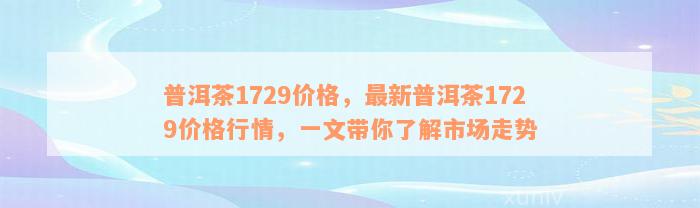 普洱茶1729价格，最新普洱茶1729价格行情，一文带你了解市场走势

xuniv